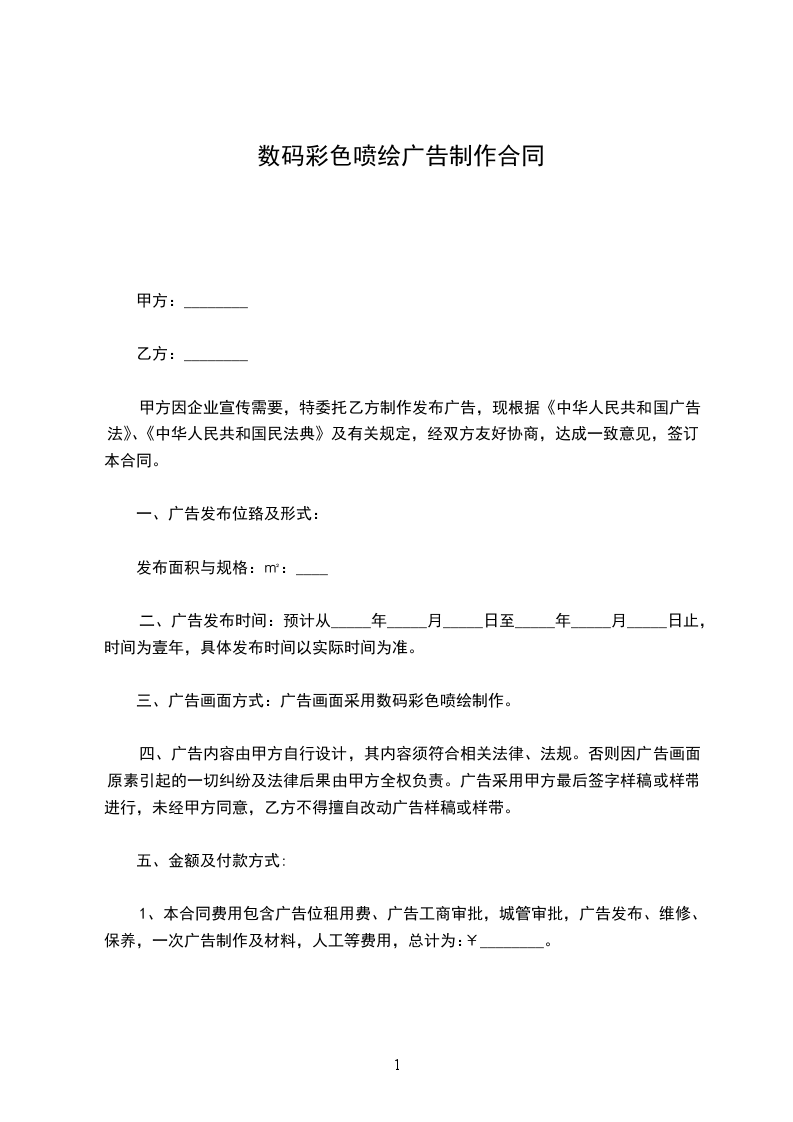 数码彩色喷绘广告制作合同

甲方：________

乙方：________

甲方因企业宣传需要，特委托乙方制作发布广告，现根据《中华人民共和国广告法》、《中华人民共和国民法典》及有关规定，经双方友好协商，达成一致意见，签订本合同。

一、广告发布位臵及形式：

发布面积与规格：㎡：____

二、广告发布时间：预计从_____年_____月_____日至_____年_____月_____日止，时间为壹年，具体发布时间以实际时间为准。

三、广告画面方式：广告画面采用数码彩色喷绘制作。

四、广告内容由甲方自行设计，其内容须符合相关法律、法规。否则因广告画面原素引起的一切纠纷及法律后果由甲方全权负责。广告采用甲方最后签字样稿或样带进行，未经甲方同意，乙方不得擅自改动广告样稿或样带。

五、金额及付款方式:

1、本合同费用包含广告位租用费、广告工商审批，城管审批，广告发布、维修、保养，一次广告制作及材料，人工等费用，总计为：￥________。

1